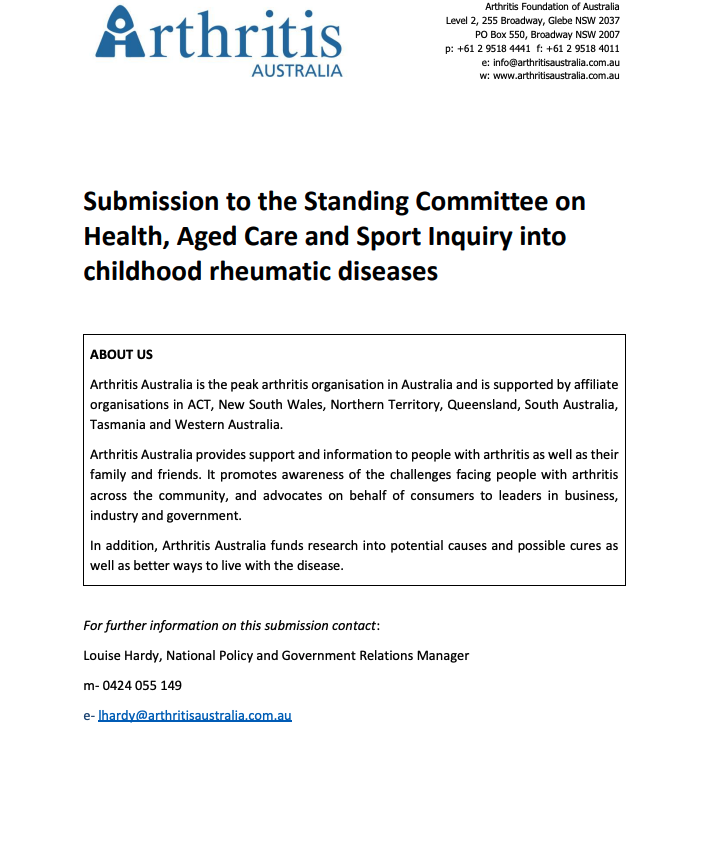 Arthritis
AUSTRALIA

Arthritis Foundation of Australia
Level 2, 255 Broadway, Glebe NSW 2037
PO Box 550, Broadway NSW 2007
p: +61 2 9518 4441 f: +61 2 9518 4011
e: info@arthritisaustralia.com.au
w: www.arthritisaustralia.com.au

Submission to the Standing Committee on Health, Aged Care and Sport Inquiry into childhood rheumatic diseases

ABOUT US

Arthritis Australia is the peak arthritis organisation in Australia and is supported by affiliate organisations in ACT, New South Wales, Northern Territory, Queensland, South Australia, Tasmania and Western Australia.

Arthritis Australia provides support and information to people with arthritis as well as their family and friends. It promotes awareness of the challenges facing people with arthritis across the community, and advocates on behalf of consumers to leaders in business, industry and government.

In addition, Arthritis Australia funds research into potential causes and possible cures as well as better ways to live with the disease.

For further information on this submission contact:

Louise Hardy, National Policy and Government Relations Manager

m- 0424 055 149

e- lhardy@arthritisaustralia.com.au